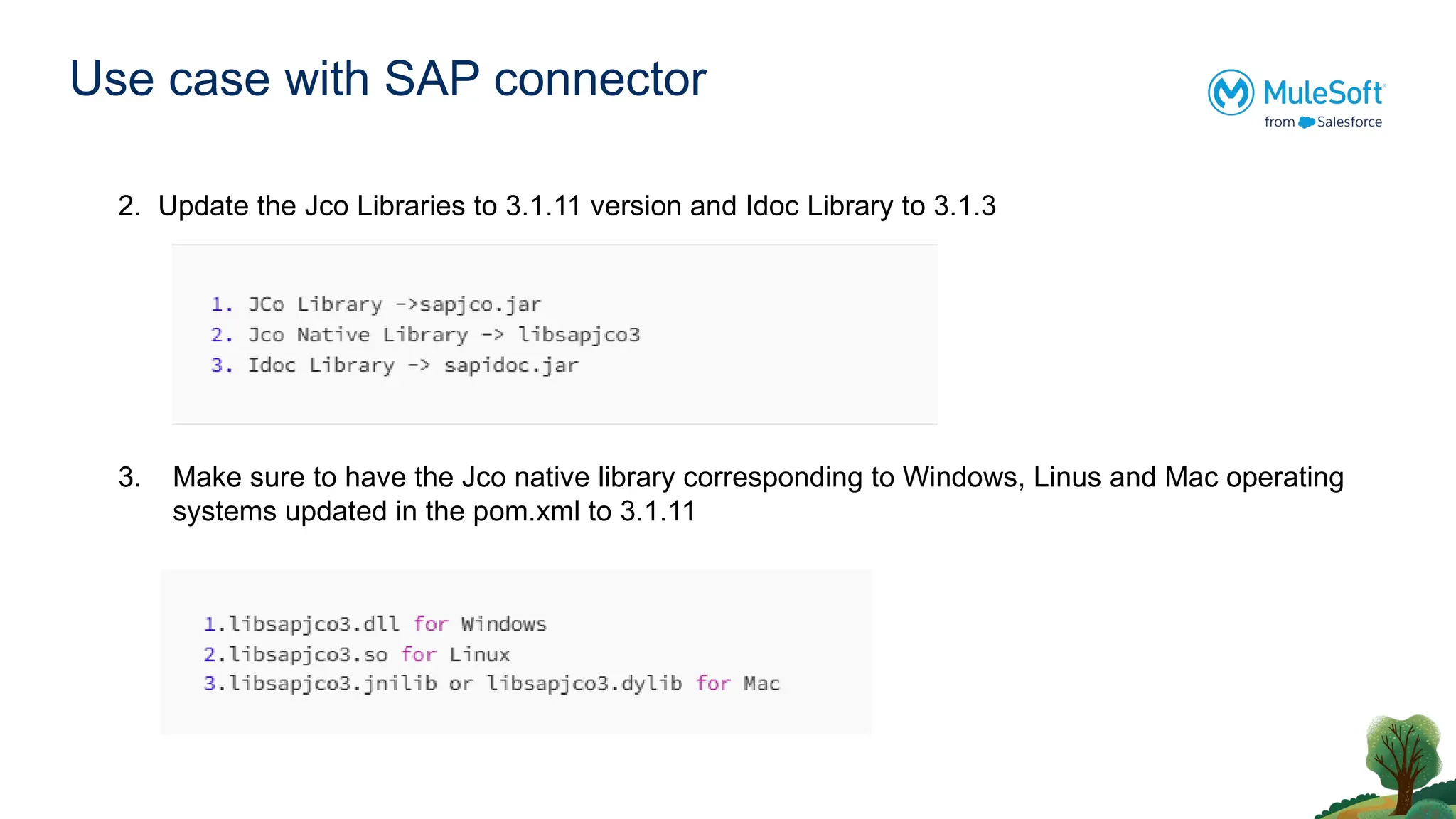 Use case with SAP connector

MuleSoft
from Salesforce

2. Update the Jco Libraries to 3.1.11 version and Idoc Library to 3.1.3

1. JCo Library ->sapjco.jar
2. Jco Native Library -> libsapjco3
3. Idoc Library -> sapidoc.jar

3. Make sure to have the Jco native library corresponding to Windows, Linus and Mac operating systems updated in the pom.xml to 3.1.11

1.libsapjco3.dll for Windows
2.libsapjco3.so for Linux
3.libsapjco3.jnilib or libsapjco3.dylib for Mac